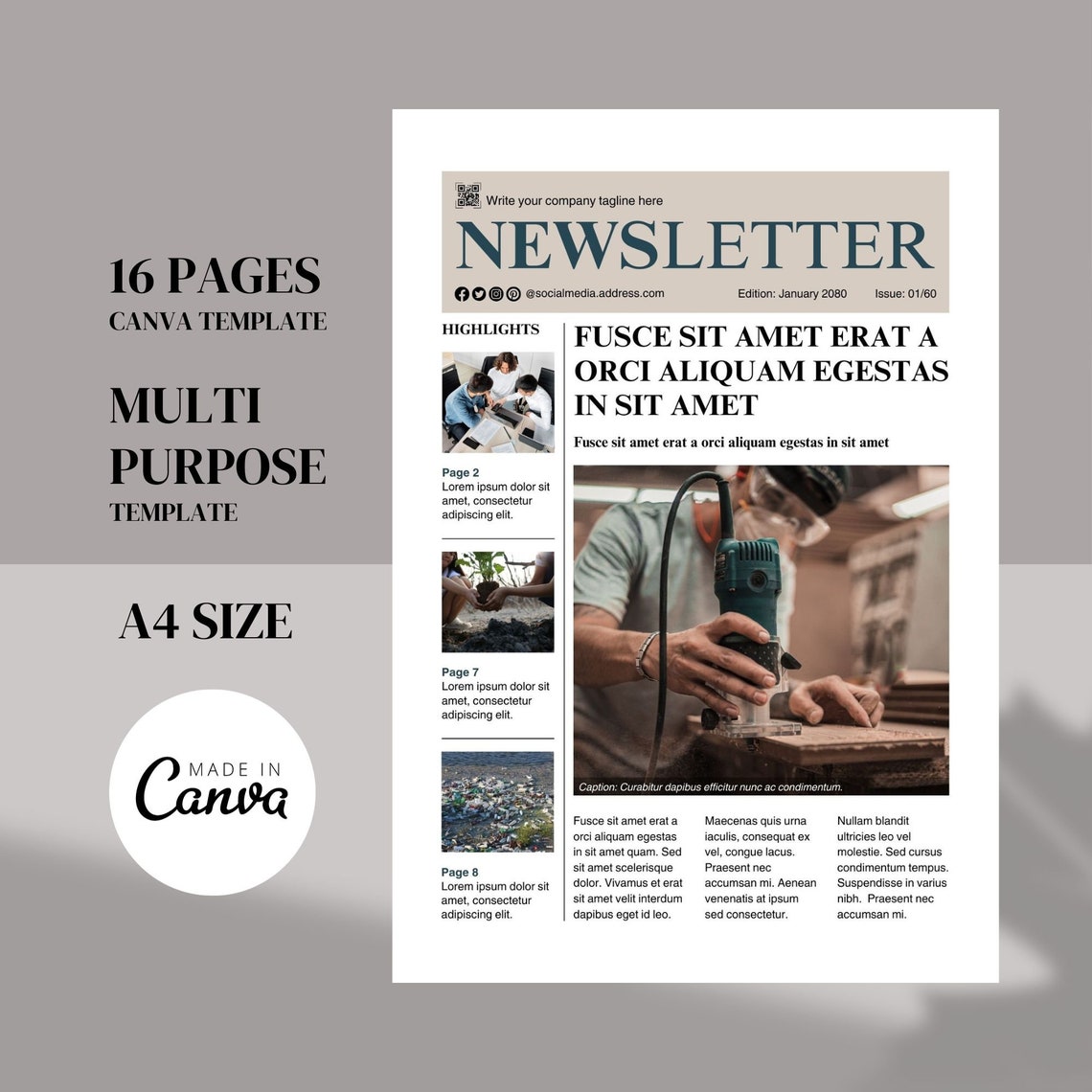 16 PAGES
CANVA TEMPLATE

MULTI PURPOSE
TEMPLATE

A4 SIZE

MADE IN
Canva

Write your company tagline here

NEWSLETTER

@socialmedia.address.com Edition: January 2080 Issue: 01/60

HIGHLIGHTS

Page 2
Lorem ipsum dolor sit amet, consectetur adipiscing elit.

Page 7
Lorem ipsum dolor sit amet, consectetur adipiscing elit.

Page 8
Lorem ipsum dolor sit amet, consectetur adipiscing elit.

FUSCE SIT AMET ERAT A ORCI ALIQUAM EGESTAS IN SIT AMET

Fusce sit amet erat a orci aliquam egestas in sit amet

Caption: Curabitur dapibus efficitur nunc ac condimentum.

Fusce sit amet erat a orci aliquam egestas in sit amet quam. Sed sit amet scelerisque dolor. Vivamus et erat sit amet velit interdum dapibus eget id leo.

Maecenas quis urna iaculis, consequat ex vel, congue lacus. Praesent nec accumsan mi. Aenean venenatis at ipsum sed consectetur.

Nullam blandit ultricies leo vel molestie. Sed cursus condimentum tempus. Suspendisse in varius nibh. Praesent nec accumsan mi.